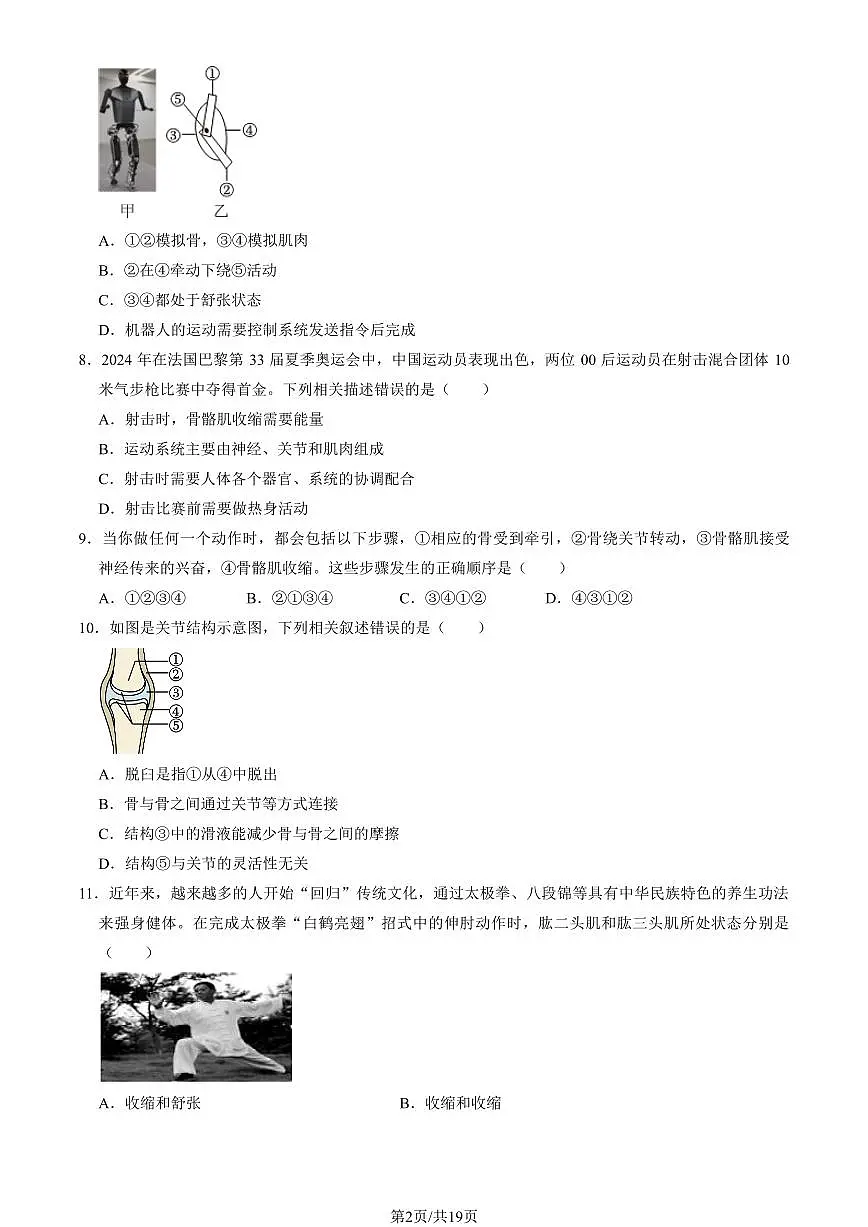 ①
⑤
③
④
②
甲 乙

A．①②模拟骨，③④模拟肌肉
B．②在④牵动下绕⑤活动
C．③④都处于舒张状态
D．机器人的运动需要控制系统发送指令后完成

8．2024 年在法国巴黎第 33 届夏季奥运会中，中国运动员表现出色，两位 00 后运动员在射击混合团体 10 米气步枪比赛中夺得首金。下列相关描述错误的是（　　）
A．射击时，骨骼肌收缩需要能量
B．运动系统主要由神经、关节和肌肉组成
C．射击时需要人体各个器官、系统的协调配合
D．射击比赛前需要做热身活动

9．当你做任何一个动作时，都会包括以下步骤，①相应的骨受到牵引，②骨绕关节转动，③骨骼肌接受神经传来的兴奋，④骨骼肌收缩。这些步骤发生的正确顺序是（　　）
A．①②③④　　B．②①③④　　C．③④①②　　D．④③①②

10．如图是关节结构示意图，下列相关叙述错误的是（　　）
①
②
③
④
⑤
A．脱臼是指①从④中脱出
B．骨与骨之间通过关节等方式连接
C．结构③中的滑液能减少骨与骨之间的摩擦
D．结构⑤与关节的灵活性无关

11．近年来，越来越多的人开始“回归”传统文化，通过太极拳、八段锦等具有中华民族特色的养生功法来强身健体。在完成太极拳“白鹤亮翅”招式中的伸肘动作时，肱二头肌和肱三头肌所处状态分别是（　　）
A．收缩和舒张　　B．收缩和收缩

第2页/共19页